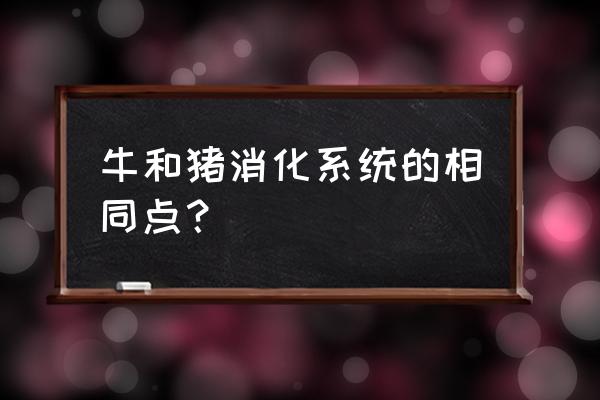 牛和猪消化系统的相同点？